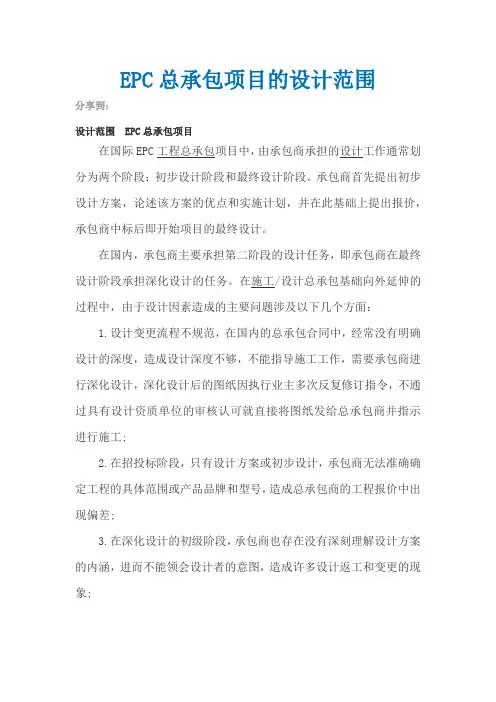 EPC总承包项目的设计范围

分享到:

设计范围　EPC总承包项目

在国际EPC工程总承包项目中，由承包商承担的设计工作通常划分为两个阶段：初步设计阶段和最终设计阶段。承包商首先提出初步设计方案，论述该方案的优点和实施计划，并在此基础上提出报价，承包商中标后即开始项目的最终设计。

在国内，承包商主要承担第二阶段的设计任务，即承包商在最终设计阶段承担深化设计的任务。在施工/设计总承包基础向外延伸的过程中，由于设计因素造成的主要问题涉及以下几个方面：

1.设计变更流程不规范，在国内的总承包合同中，经常没有明确设计的深度，造成设计深度不够，不能指导施工工作，需要承包商进行深化设计，深化设计后的图纸因执行业主多次反复修订指令，不通过具有设计资质单位的审核认可就直接将图纸发给总承包商并指示进行施工；

2.在招投标阶段，只有设计方案或初步设计，承包商无法准确确定工程的具体范围或产品品牌和型号，造成总承包商的工程报价中出现偏差；

3.在深化设计的初级阶段，承包商也存在没有深刻理解设计方案的内涵，进而不能领会设计者的意图，造成许多设计返工和变更的现象；